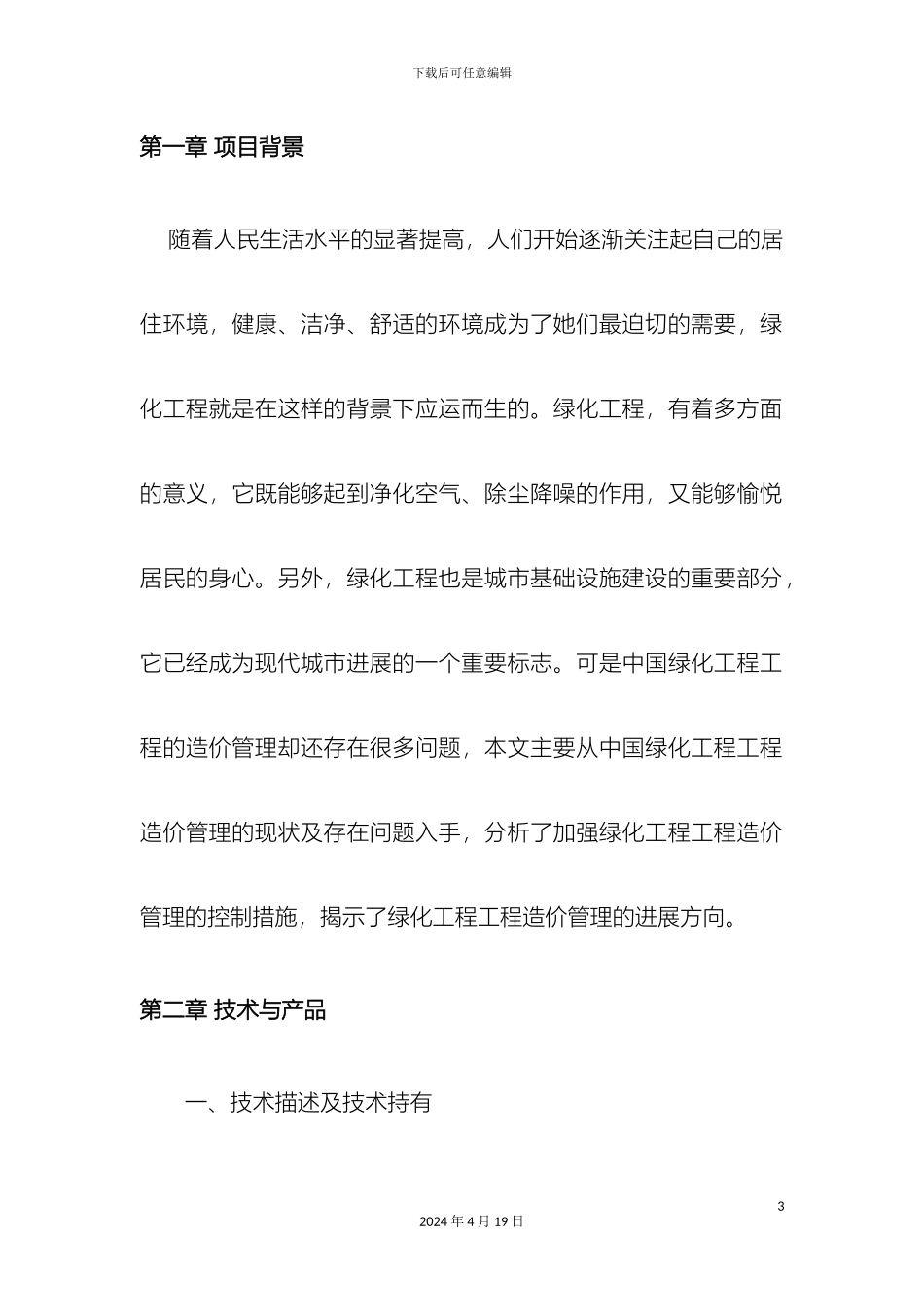 下载后可任意编辑

第一章 项目背景

随着人民生活水平的显著提高，人们开始逐渐关注起自己的居住环境，健康、洁净、舒适的环境成为了她们最迫切的需要，绿化工程就是在这样的背景下应运而生的。绿化工程，有着多方面的意义，它既能够起到净化空气、除尘降噪的作用，又能够愉悦居民的身心。另外，绿化工程也是城市基础设施建设的重要部分，它已经成为现代城市进展的一个重要标志。可是中国绿化工程工程的造价管理却还存在很多问题，本文主要从中国绿化工程工程造价管理的现状及存在问题入手，分析了加强绿化工程工程造价管理的控制措施，揭示了绿化工程工程造价管理的进展方向。

第二章 技术与产品

一、技术描述及技术持有

3

2024 年 4 月 19 日